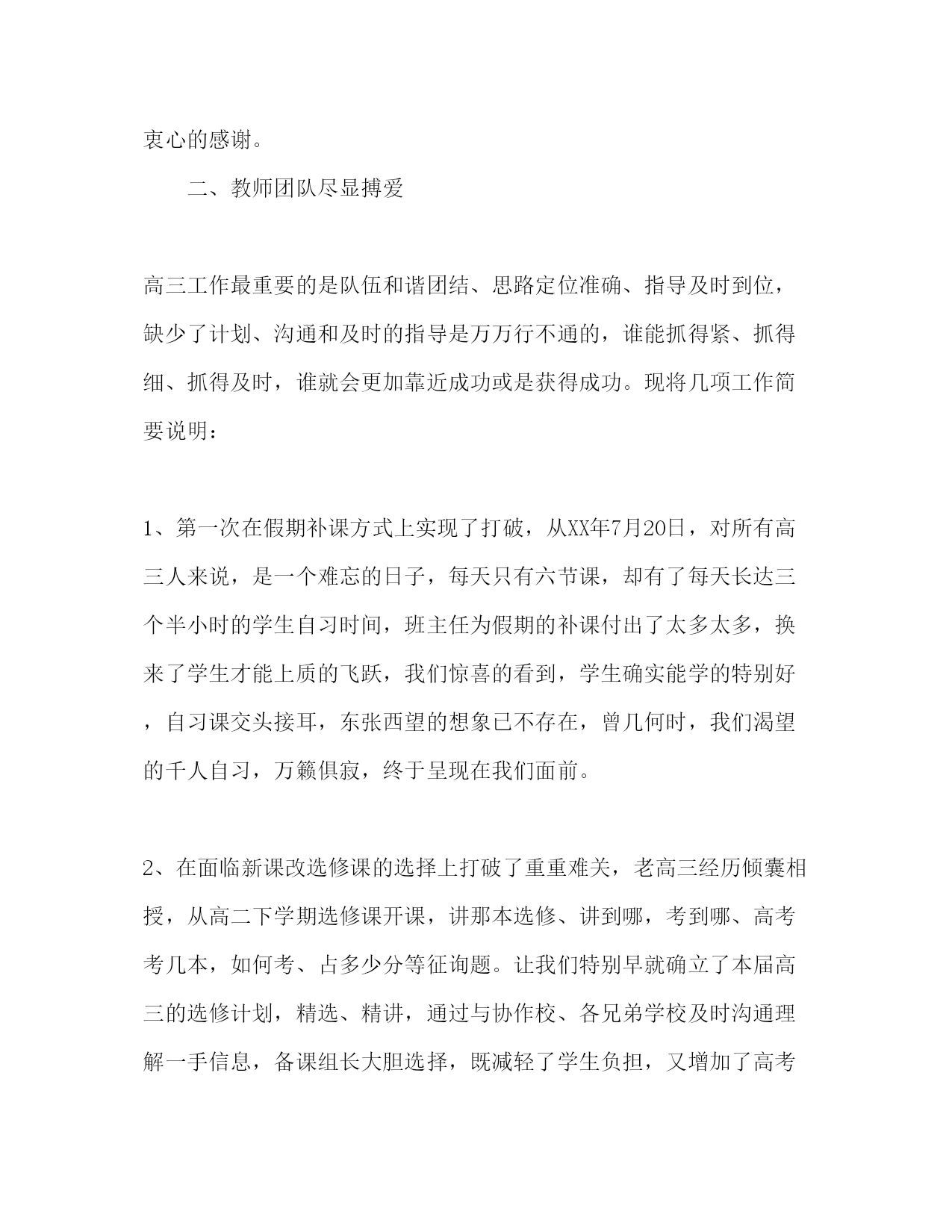 衷心的感谢。

二、教师团队尽显搏爱

高三工作最重要的是队伍和谐团结、思路定位准确、指导及时到位，缺少了计划、沟通和及时的指导是万万行不通的，谁能抓得紧、抓得细、抓得及时，谁就会更加靠近成功或是获得成功。现将几项工作简要说明：

1、第一次在假期补课方式上实现了打破，从XX年7月20日，对所有高三人来说，是一个难忘的日子，每天只有六节课，却有了每天长达三个半小时的学生自习时间，班主任为假期的补课付出了太多太多，换来了学生才能上质的飞跃，我们惊喜的看到，学生确实能学的特别好，自习课交头接耳，东张西望的想象已不存在，曾几何时，我们渴望的千人自习，万籁俱寂，终于呈现在我们面前。

2、在面临新课改选修课的选择上打破了重重难关，老高三经历倾囊相授，从高二下学期选修课开课，讲那本选修、讲到哪，考到哪、高考考几本，如何考、占多少分等征询题。让我们特别早就确立了本届高三的选修计划，精选、精讲，通过与协作校、各兄弟学校及时沟通理解一手信息，备课组长大胆选择，既减轻了学生负担，又增加了高考